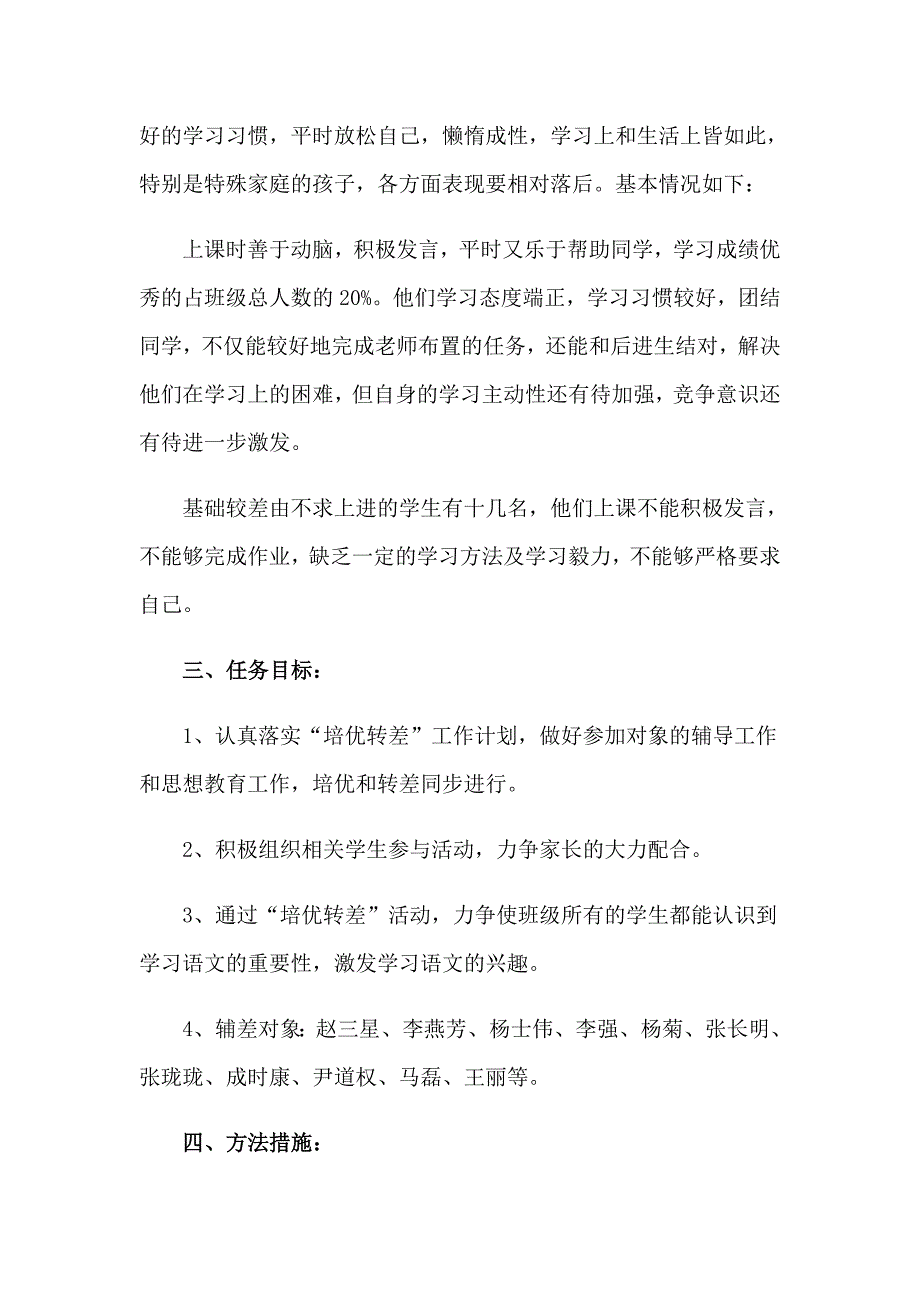 好的学习习惯，平时放松自己，懒惰成性，学习上和生活上皆如此，特别是特殊家庭的孩子，各方面表现要相对落后。基本情况如下：

上课时善于动脑，积极发言，平时又乐于帮助同学，学习成绩优秀的占班级总人数的 20%。他们学习态度端正，学习习惯较好，团结同学，不仅能较好地完成老师布置的任务，还能和后进生结对，解决他们在学习上的困难，但自身的学习主动性还有待加强，竞争意识还有待进一步激发。

基础较差由不求上进的学生有十几名，他们上课不能积极发言，不能够完成作业，缺乏一定的学习方法及学习毅力，不能够严格要求自己。

三、任务目标：

1、认真落实“培优转差”工作计划，做好参加对象的辅导工作和思想教育工作，培优和转差同步进行。

2、积极组织相关学生参与活动，力争家长的大力配合。

3、通过“培优转差”活动，力争使班级所有的学生都能认识到学习语文的重要性，激发学习语文的兴趣。

4、辅差对象：赵三星、李燕芳、杨士伟、李强、杨菊、张长明、张珑珑、成时康、尹道权、马磊、王丽等。

四、方法措施：